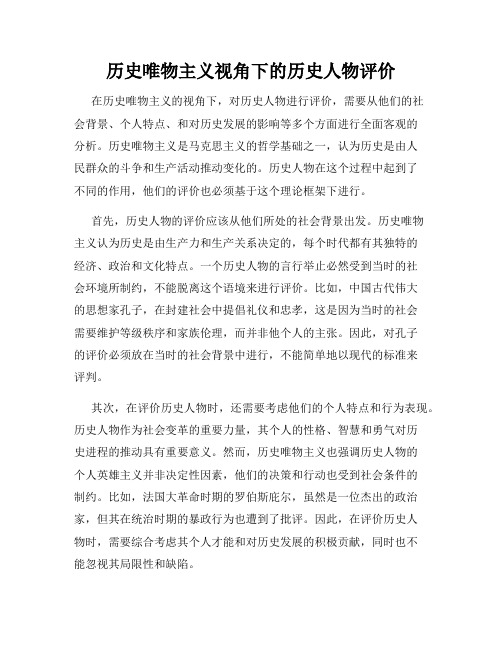 历史唯物主义视角下的历史人物评价

在历史唯物主义的视角下，对历史人物进行评价，需要从他们的社会背景、个人特点、和对历史发展的影响等多个方面进行全面客观的分析。历史唯物主义是马克思主义的哲学基础之一，认为历史是由人民群众的斗争和生产活动推动变化的。历史人物在这个过程中起到了不同的作用，他们的评价也必须基于这个理论框架下进行。

首先，历史人物的评价应该从他们所处的社会背景出发。历史唯物主义认为历史是由生产力和生产关系决定的，每个时代都有其独特的经济、政治和文化特点。一个历史人物的言行举止必然受到当时的社会环境所制约，不能脱离这个语境来进行评价。比如，中国古代伟大的思想家孔子，在封建社会中提倡礼仪和忠孝，这是因为当时的社会需要维护等级秩序和家族伦理，而并非他个人的主张。因此，对孔子的评价必须放在当时的社会背景中进行，不能简单地以现代的标准来评判。

其次，在评价历史人物时，还需要考虑他们的个人特点和行为表现。历史人物作为社会变革的重要力量，其个人的性格、智慧和勇气对历史进程的推动具有重要意义。然而，历史唯物主义也强调历史人物的个人英雄主义并非决定性因素，他们的决策和行动也受到社会条件的制约。比如，法国大革命时期的罗伯斯庇尔，虽然是一位杰出的政治家，但其在统治时期的暴政行为也遭到了批评。因此，在评价历史人物时，需要综合考虑其个人才能和对历史发展的积极贡献，同时也不能忽视其局限性和缺陷。